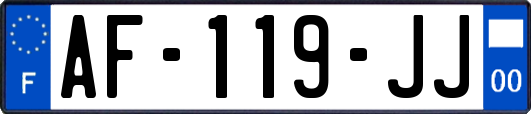 F
AF-119-JJ
00